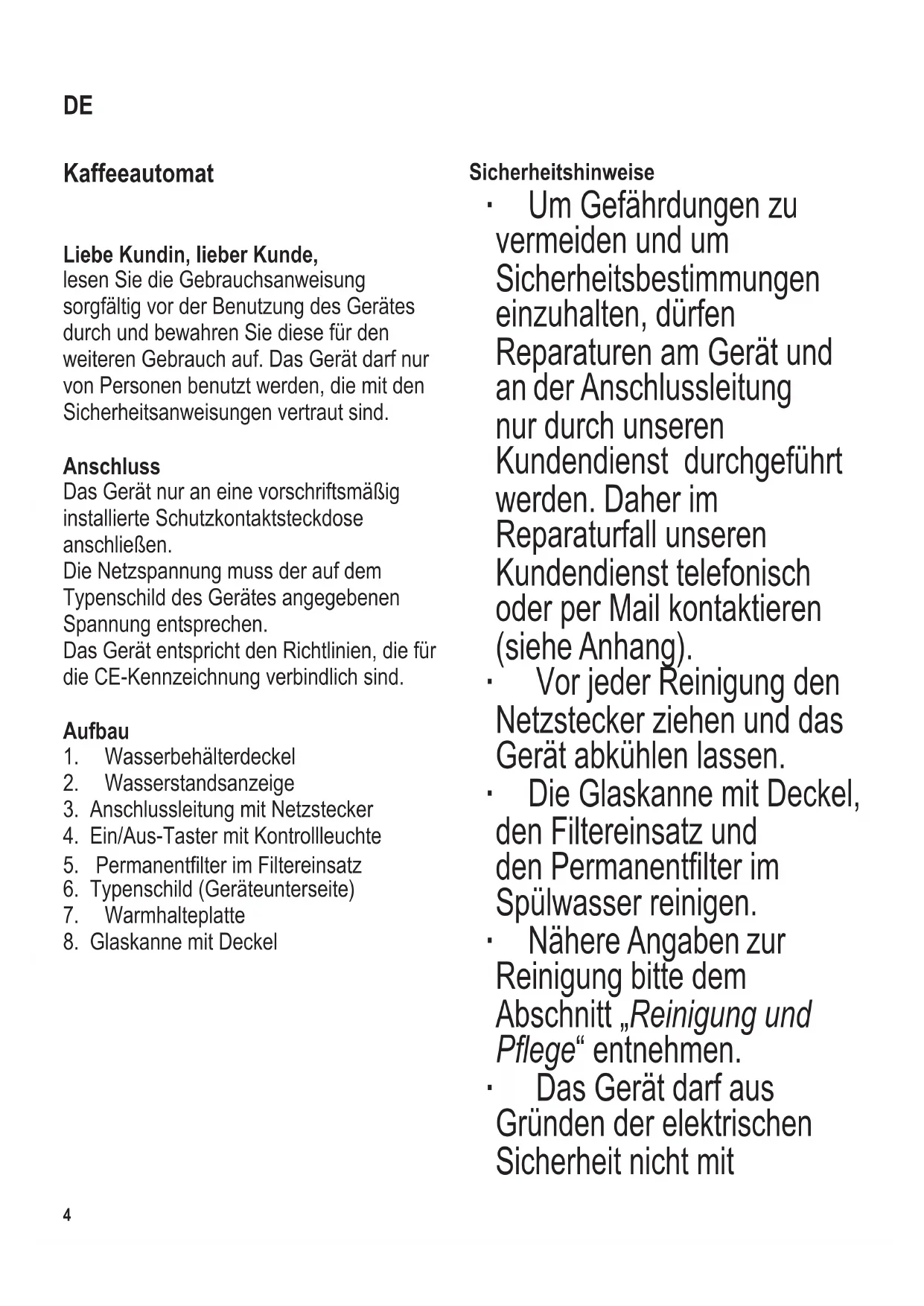 DE

Kaffeeautomat

Liebe Kundin, lieber Kunde,
lesen Sie die Gebrauchsanweisung sorgfältig vor der Benutzung des Gerätes durch und bewahren Sie diese für den weiteren Gebrauch auf. Das Gerät darf nur von Personen benutzt werden, die mit den Sicherheitsanweisungen vertraut sind.

Anschluss
Das Gerät nur an eine vorschriftsmäßig installierte Schutzkontaktsteckdose anschließen.
Die Netzspannung muss der auf dem Typenschild des Gerätes angegebenen Spannung entsprechen.
Das Gerät entspricht den Richtlinien, die für die CE-Kennzeichnung verbindlich sind.

Aufbau
1. Wasserbehälterdeckel
2. Wasserstandsanzeige
3. Anschlussleitung mit Netzstecker
4. Ein/Aus-Taster mit Kontrollleuchte
5. Permanentfilter im Filtereinsatz
6. Typenschild (Geräteunterseite)
7. Warmhalteplatte
8. Glaskanne mit Deckel

Sicherheitshinweise
· Um Gefährdungen zu vermeiden und um Sicherheitsbestimmungen einzuhalten, dürfen Reparaturen am Gerät und an der Anschlussleitung nur durch unseren Kundendienst durchgeführt werden. Daher im Reparaturfall unseren Kundendienst telefonisch oder per Mail kontaktieren (siehe Anhang).
· Vor jeder Reinigung den Netzstecker ziehen und das Gerät abkühlen lassen.
· Die Glaskanne mit Deckel, den Filtereinsatz und den Permanentfilter im Spülwasser reinigen.
· Nähere Angaben zur Reinigung bitte dem Abschnitt „Reinigung und Pflege“ entnehmen.
· Das Gerät darf aus Gründen der elektrischen Sicherheit nicht mit

4